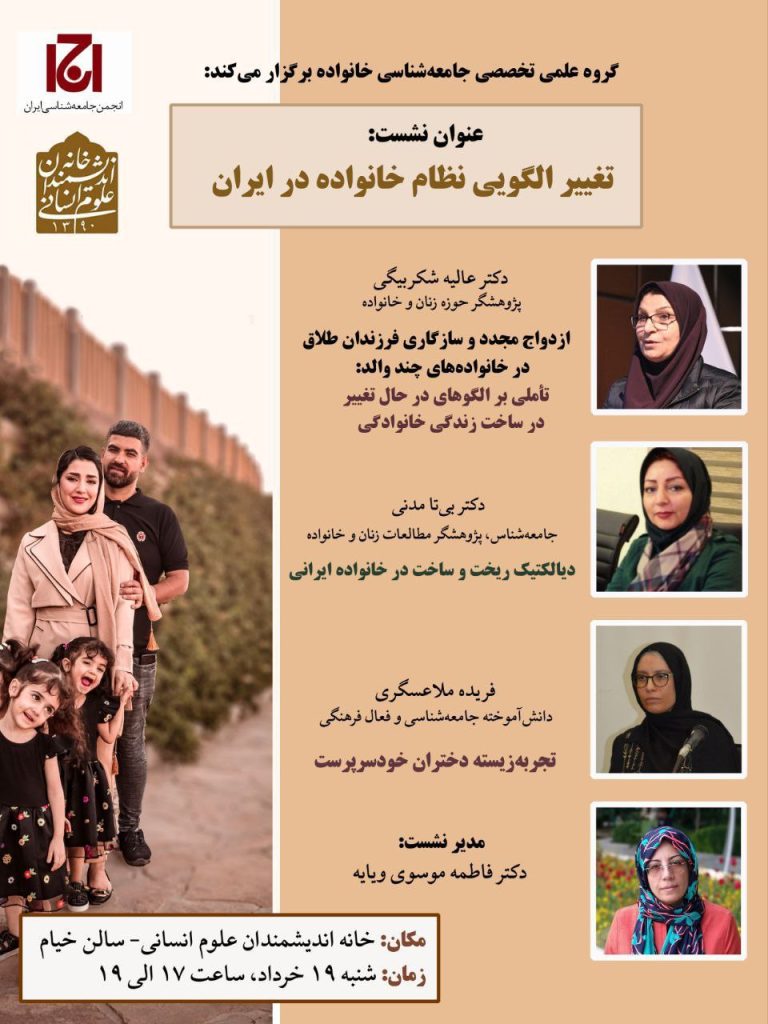 انجمن جامعه‌شناسی ایران

خانه اندیشمندان علوم انسانی
۱۳۹۰

گروه علمی تخصصی جامعه‌شناسی خانواده برگزار می‌کند:

عنوان نشست:
تغییر الگویی نظام خانواده در ایران

دکتر عالیه شکربیگی
پژوهشگر حوزه زنان و خانواده
ازدواج مجدد و سازگاری فرزندان طلاق در خانواده‌های چند والد:
تأملی بر الگوهای در حال تغییر در ساخت زندگی خانوادگی

دکتر بی‌تا مدنی
جامعه‌شناس، پژوهشگر مطالعات زنان و خانواده
دیالکتیک ریخت و ساخت در خانواده ایرانی

فریده ملاعسگری
دانش‌آموخته جامعه‌شناسی و فعال فرهنگی
تجربه‌زیسته دختران خودسرپرست

مدیر نشست:
دکتر فاطمه موسوی ویایه

مکان: خانه اندیشمندان علوم انسانی- سالن خیام
زمان: شنبه ۱۹ خرداد، ساعت ۱۷ الی ۱۹